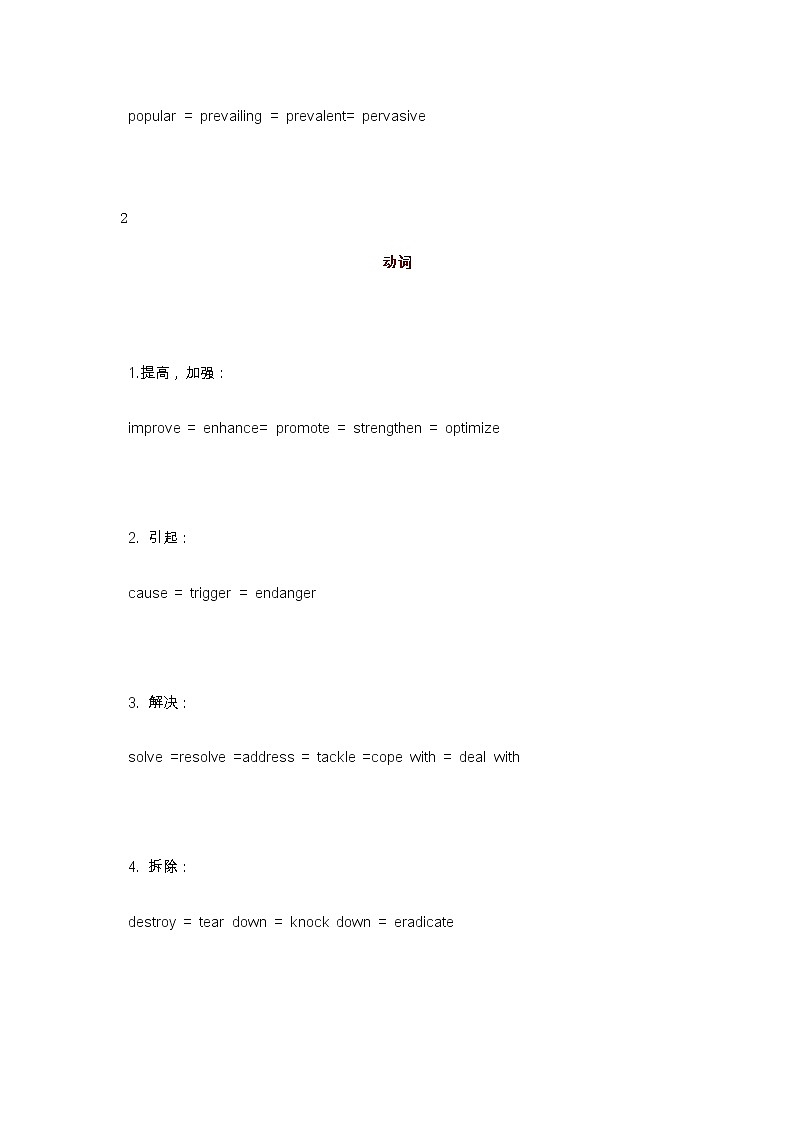 popular = prevailing = prevalent= pervasive

2

动词

1.提高，加强：

improve = enhance= promote = strengthen = optimize

2. 引起：

cause = trigger = endanger

3. 解决：

solve =resolve =address = tackle =cope with = deal with

4. 拆除：

destroy = tear down = knock down = eradicate